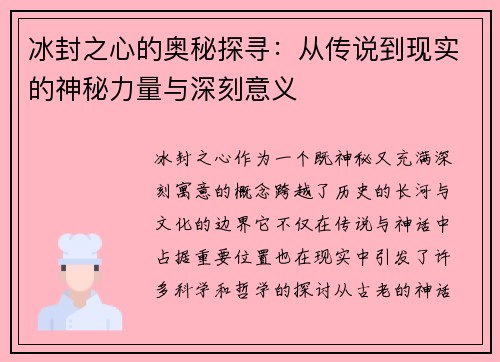 冰封之心的奥秘探寻：从传说到现实的神秘力量与深刻意义

冰封之心作为一个既神秘又充满深刻寓意的概念跨越了历史的长河与文化的边界它不仅在传说与神话中占据重要位置也在现实中引发了许多科学和哲学的探讨从古老的神话